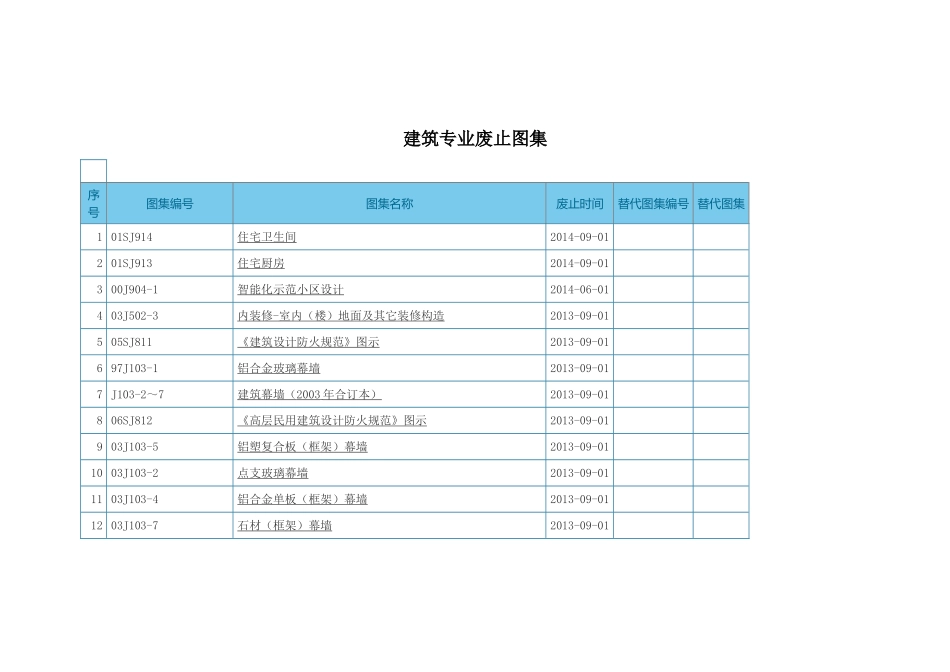 建筑专业废止图集

| 序号 | 图集编号 | 图集名称 | 废止时间 | 替代图集编号 | 替代图集 |
|---|---|---|---|---|---|
| 1 | 01SJ914 | 住宅卫生间 | 2014-09-01 | | |
| 2 | 01SJ913 | 住宅厨房 | 2014-09-01 | | |
| 3 | 00J904-1 | 智能化示范小区设计 | 2014-06-01 | | |
| 4 | 03J502-3 | 内装修-室内（楼）地面及其它装修构造 | 2013-09-01 | | |
| 5 | 05SJ811 | 《建筑设计防火规范》图示 | 2013-09-01 | | |
| 6 | 97J103-1 | 铝合金玻璃幕墙 | 2013-09-01 | | |
| 7 | J103-2～7 | 建筑幕墙（2003年合订本） | 2013-09-01 | | |
| 8 | 06SJ812 | 《高层民用建筑设计防火规范》图示 | 2013-09-01 | | |
| 9 | 03J103-5 | 铝塑复合板（框架）幕墙 | 2013-09-01 | | |
| 10 | 03J103-2 | 点支玻璃幕墙 | 2013-09-01 | | |
| 11 | 03J103-4 | 铝合金单板（框架）幕墙 | 2013-09-01 | | |
| 12 | 03J103-7 | 石材（框架）幕墙 | 2013-09-01 | | |